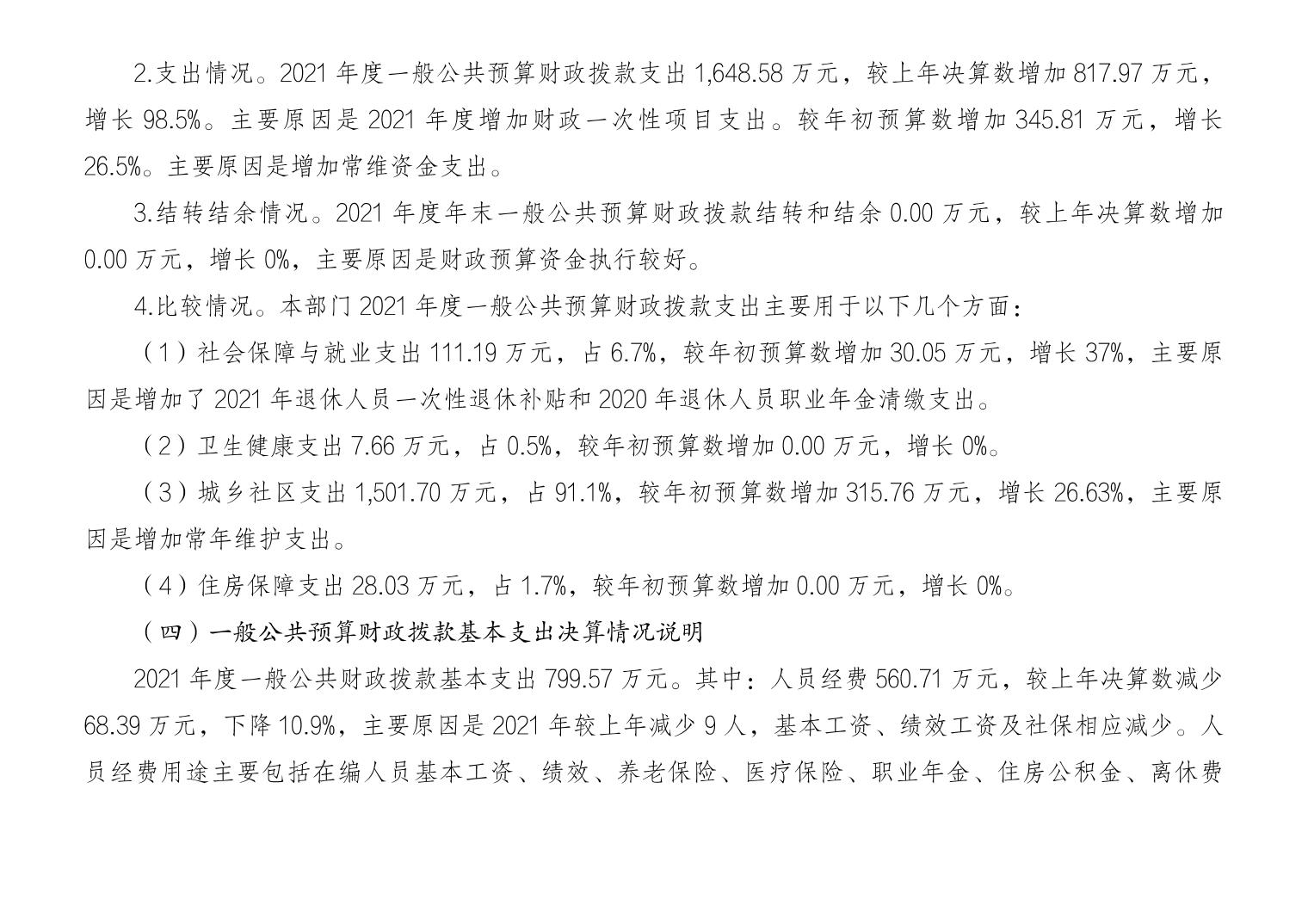 2.支出情况。2021 年度一般公共预算财政拨款支出 1,648.58 万元，较上年决算数增加 817.97 万元，增长 98.5%。主要原因是 2021 年度增加财政一次性项目支出。较年初预算数增加 345.81 万元，增长 26.5%。主要原因是增加常维资金支出。

3.结转结余情况。2021 年度年末一般公共预算财政拨款结转和结余 0.00 万元，较上年决算数增加 0.00 万元，增长 0%，主要原因是财政预算资金执行较好。

4.比较情况。本部门 2021 年度一般公共预算财政拨款支出主要用于以下几个方面：

（1）社会保障与就业支出 111.19 万元，占 6.7%，较年初预算数增加 30.05 万元，增长 37%，主要原因是增加了 2021 年退休人员一次性退休补贴和 2020 年退休人员职业年金清缴支出。

（2）卫生健康支出 7.66 万元，占 0.5%，较年初预算数增加 0.00 万元，增长 0%。

（3）城乡社区支出 1,501.70 万元，占 91.1%，较年初预算数增加 315.76 万元，增长 26.63%，主要原因是增加常年维护支出。

（4）住房保障支出 28.03 万元，占 1.7%，较年初预算数增加 0.00 万元，增长 0%。

（四）一般公共预算财政拨款基本支出决算情况说明

2021 年度一般公共财政拨款基本支出 799.57 万元。其中：人员经费 560.71 万元，较上年决算数减少 68.39 万元，下降 10.9%，主要原因是 2021 年较上年减少 9 人，基本工资、绩效工资及社保相应减少。人员经费用途主要包括在编人员基本工资、绩效、养老保险、医疗保险、职业年金、住房公积金、离休费